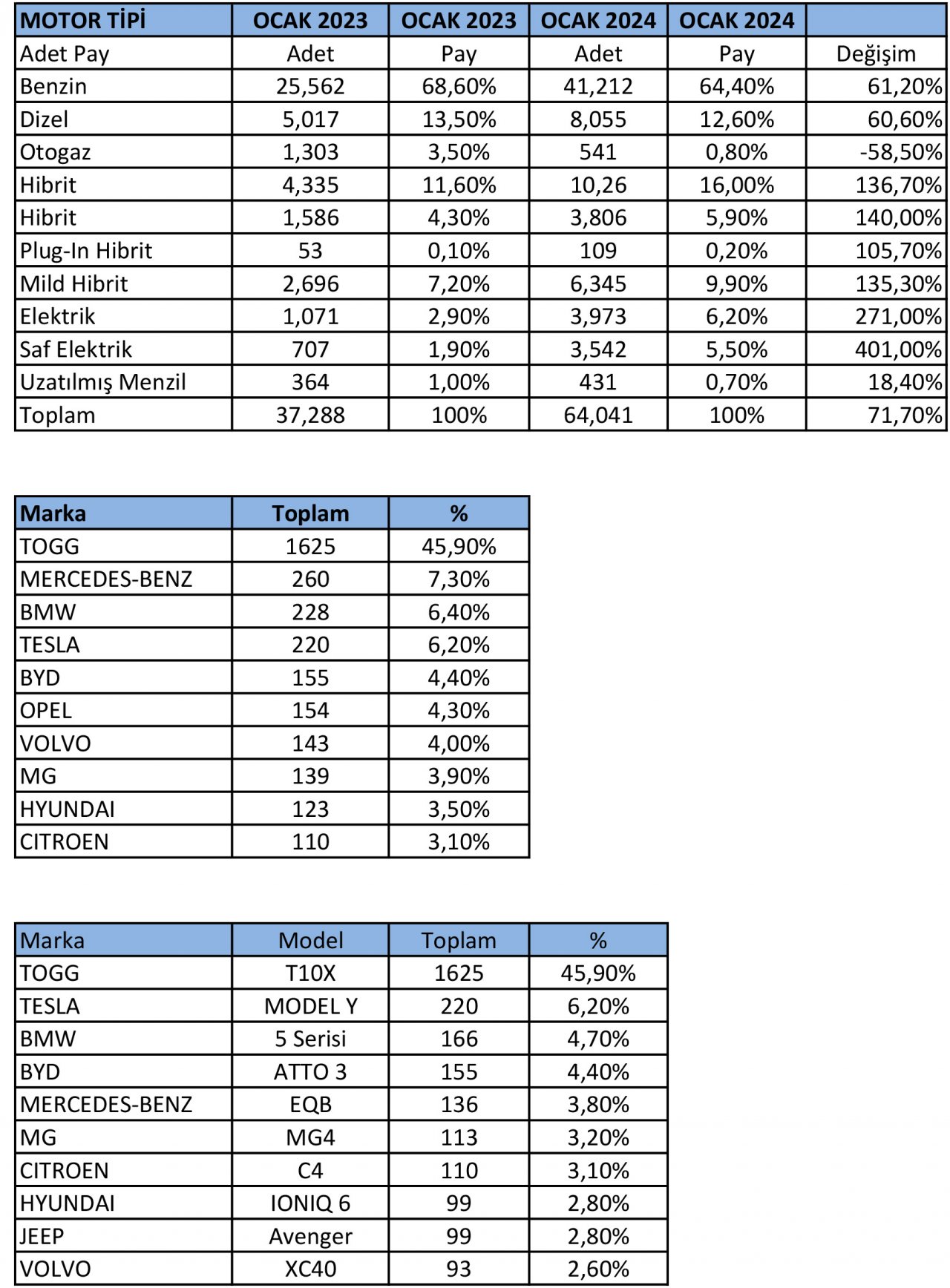 | MOTOR TİPİ | OCAK 2023 | OCAK 2023 | OCAK 2024 | OCAK 2024 | |
|---|---|---|---|---|---|
| Adet Pay | Adet | Pay | Adet | Pay | Değişim |
| Benzin | 25,562 | 68,60% | 41,212 | 64,40% | 61,20% |
| Dizel | 5,017 | 13,50% | 8,055 | 12,60% | 60,60% |
| Otogaz | 1,303 | 3,50% | 541 | 0,80% | -58,50% |
| Hibrit | 4,335 | 11,60% | 10,26 | 16,00% | 136,70% |
| Hibrit | 1,586 | 4,30% | 3,806 | 5,90% | 140,00% |
| Plug-In Hibrit | 53 | 0,10% | 109 | 0,20% | 105,70% |
| Mild Hibrit | 2,696 | 7,20% | 6,345 | 9,90% | 135,30% |
| Elektrik | 1,071 | 2,90% | 3,973 | 6,20% | 271,00% |
| Saf Elektrik | 707 | 1,90% | 3,542 | 5,50% | 401,00% |
| Uzatılmış Menzil | 364 | 1,00% | 431 | 0,70% | 18,40% |
| Toplam | 37,288 | 100% | 64,041 | 100% | 71,70% |

| Marka | Toplam | % |
|---|---|---|
| TOGG | 1625 | 45,90% |
| MERCEDES-BENZ | 260 | 7,30% |
| BMW | 228 | 6,40% |
| TESLA | 220 | 6,20% |
| BYD | 155 | 4,40% |
| OPEL | 154 | 4,30% |
| VOLVO | 143 | 4,00% |
| MG | 139 | 3,90% |
| HYUNDAI | 123 | 3,50% |
| CITROEN | 110 | 3,10% |

| Marka | Model | Toplam | % |
|---|---|---|---|
| TOGG | T10X | 1625 | 45,90% |
| TESLA | MODEL Y | 220 | 6,20% |
| BMW | 5 Serisi | 166 | 4,70% |
| BYD | ATTO 3 | 155 | 4,40% |
| MERCEDES-BENZ | EQB | 136 | 3,80% |
| MG | MG4 | 113 | 3,20% |
| CITROEN | C4 | 110 | 3,10% |
| HYUNDAI | IONIQ 6 | 99 | 2,80% |
| JEEP | Avenger | 99 | 2,80% |
| VOLVO | XC40 | 93 | 2,60% |